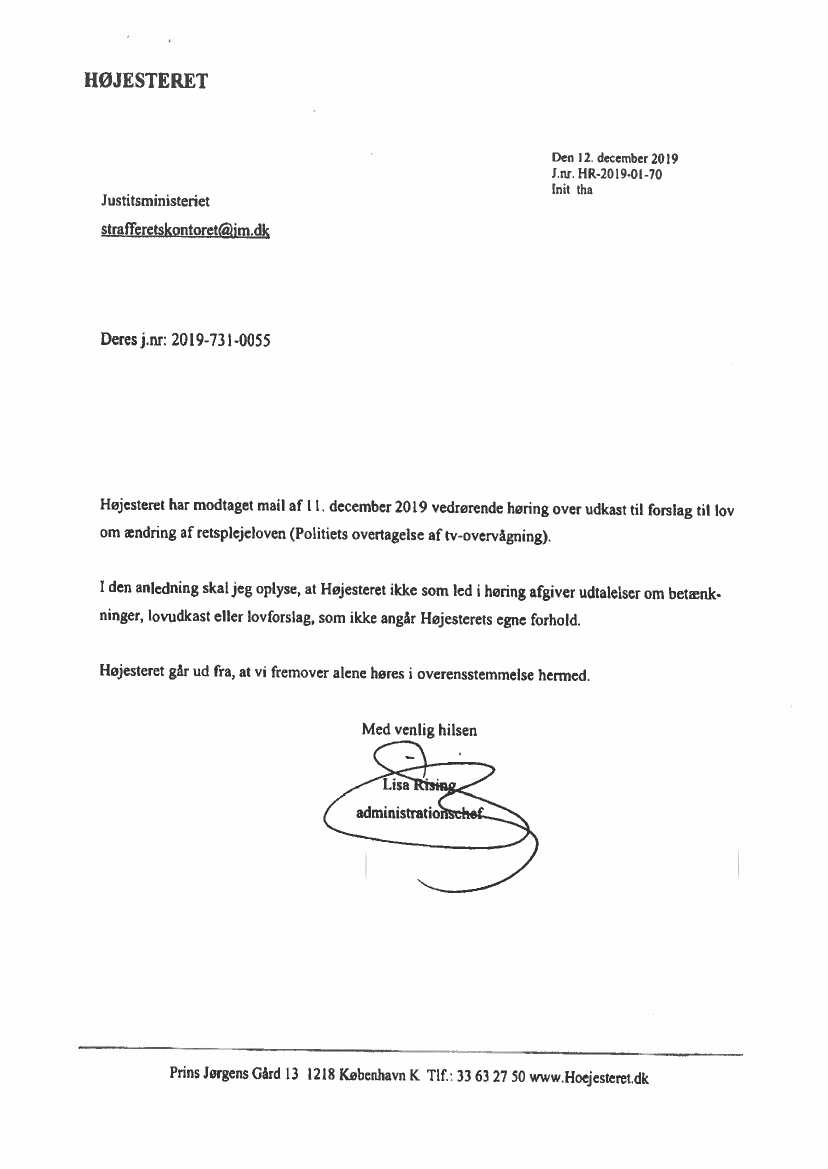 HØJESTERET

Den 12. december 2019
J.nr. HR-2019-01-70
Init tha

Justitsministeriet
strafferetskontoret@jm.dk

Deres j.nr: 2019-731-0055

Højesteret har modtaget mail af 11. december 2019 vedrørende høring over udkast til forslag til lov om ændring af retsplejeloven (Politiets overtagelse af tv-overvågning).

I den anledning skal jeg oplyse, at Højesteret ikke som led i høring afgiver udtalelser om betænkninger, lovudkast eller lovforslag, som ikke angår Højesterets egne forhold.

Højesteret går ud fra, at vi fremover alene høres i overensstemmelse hermed.

Med venlig hilsen

Lisa Rising
administrationschef

Prins Jørgens Gård 13 1218 København K Tlf.: 33 63 27 50 www.Hoejesteret.dk